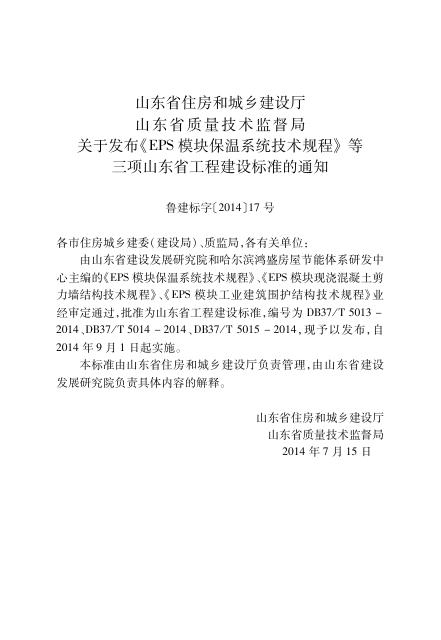 山东省住房和城乡建设厅
山东省质量技术监督局
关于发布《EPS 模块保温系统技术规程》等
三项山东省工程建设标准的通知

鲁建标字〔2014〕17 号

各市住房城乡建委(建设局)、质监局,各有关单位:

由山东省建设发展研究院和哈尔滨鸿盛房屋节能体系研发中心主编的《EPS 模块保温系统技术规程》、《EPS 模块现浇混凝土剪力墙结构技术规程》、《EPS 模块工业建筑围护结构技术规程》业经审定通过,批准为山东省工程建设标准,编号为 DB37/T 5013 - 2014、DB37/T 5014 - 2014、DB37/T 5015 - 2014,现予以发布,自 2014 年 9 月 1 日起实施。

本标准由山东省住房和城乡建设厅负责管理,由山东省建设发展研究院负责具体内容的解释。

山东省住房和城乡建设厅
山东省质量技术监督局
2014 年 7 月 15 日